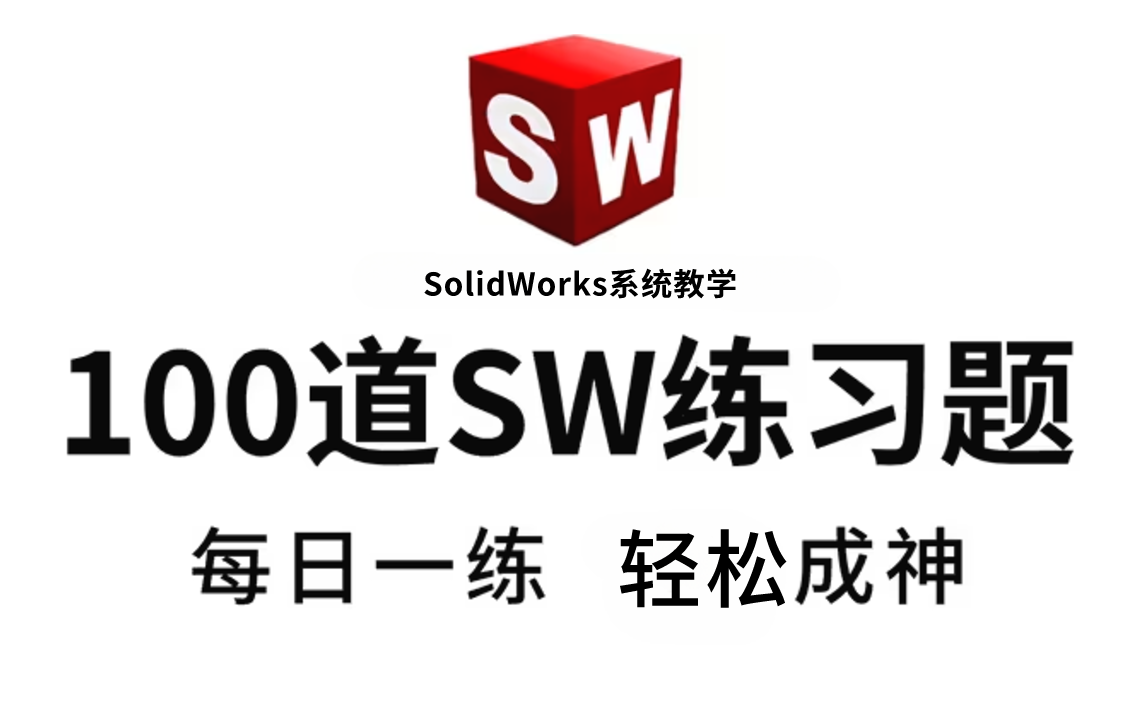 SW

SolidWorks系统教学

100道SW练习题

每日一练 轻松成神